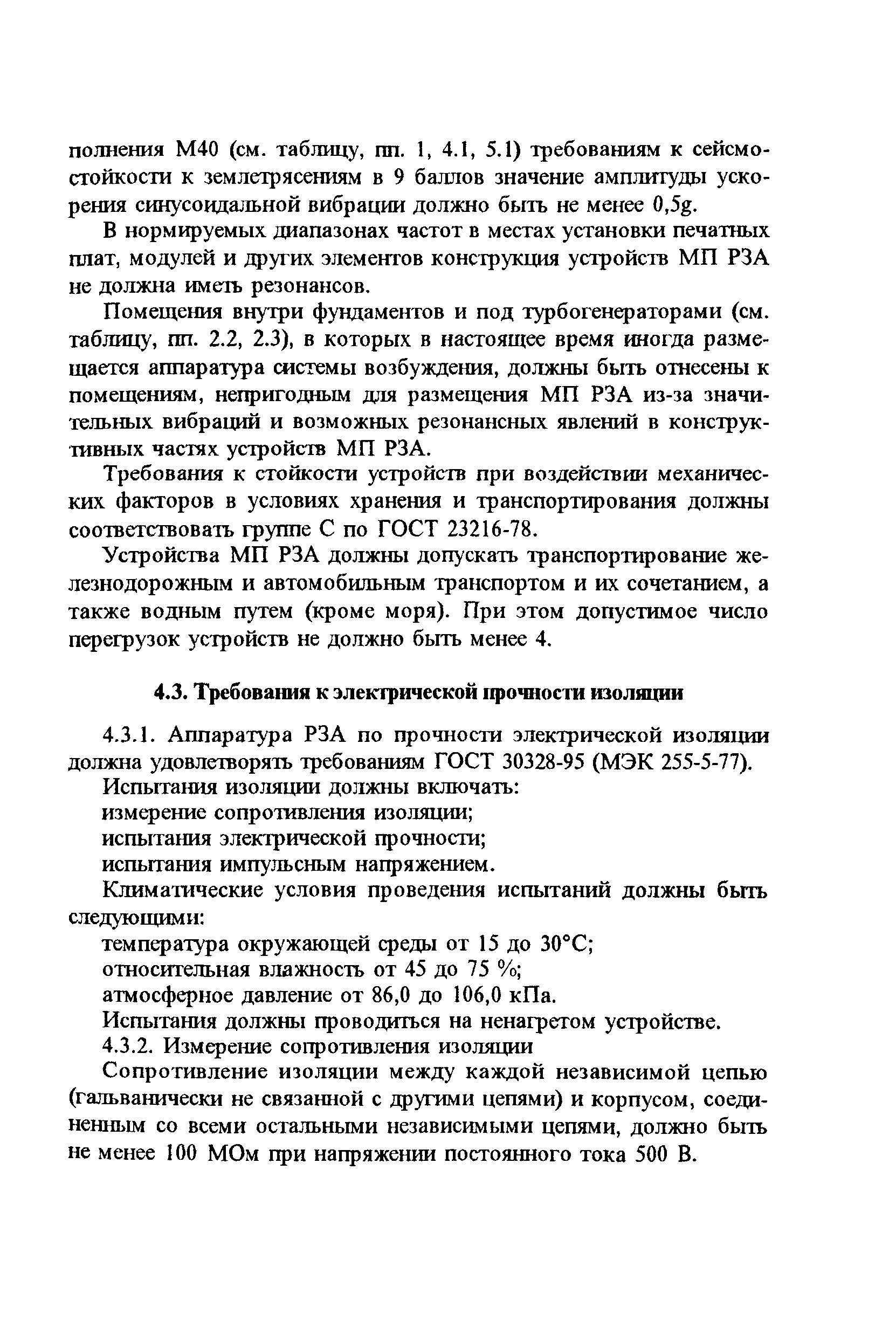 полнения М40 (см. таблицу, пп. 1, 4.1, 5.1) требованиям к сейсмостойкости к землетрясениям в 9 баллов значение амплитуды ускорения синусоидальной вибрации должно быть не менее 0,5g.

В нормируемых диапазонах частот в местах установки печатных плат, модулей и других элементов конструкция устройств МП РЗА не должна иметь резонансов.

Помещения внутри фундаментов и под турбогенераторами (см. таблицу, пп. 2.2, 2.3), в которых в настоящее время иногда размещается аппаратура системы возбуждения, должны быть отнесены к помещениям, непригодным для размещения МП РЗА из-за значительных вибраций и возможных резонансных явлений в конструктивных частях устройств МП РЗА.

Требования к стойкости устройств при воздействии механических факторов в условиях хранения и транспортирования должны соответствовать группе С по ГОСТ 23216-78.

Устройства МП РЗА должны допускать транспортирование железнодорожным и автомобильным транспортом и их сочетанием, а также водным путем (кроме моря). При этом допустимое число перегрузок устройств не должно быть менее 4.

4.3. Требования к электрической прочности изоляции

4.3.1. Аппаратура РЗА по прочности электрической изоляции должна удовлетворять требованиям ГОСТ 30328-95 (МЭК 255-5-77).

Испытания изоляции должны включать:

измерение сопротивления изоляции;

испытания электрической прочности;

испытания импульсным напряжением.

Климатические условия проведения испытаний должны быть следующими:

температура окружающей среды от 15 до 30°С;

относительная влажность от 45 до 75 %;

атмосферное давление от 86,0 до 106,0 кПа.

Испытания должны проводиться на ненагретом устройстве.

4.3.2. Измерение сопротивления изоляции

Сопротивление изоляции между каждой независимой цепью (гальванически не связанной с другими цепями) и корпусом, соединенным со всеми остальными независимыми цепями, должно быть не менее 100 МОм при напряжении постоянного тока 500 В.